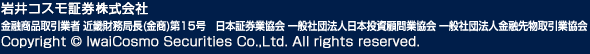 岩井コスモ証券株式会社

金融商品取引業者 近畿財務局長(金商)第15号　日本証券業協会 一般社団法人日本投資顧問業協会 一般社団法人金融先物取引業協会

Copyright © IwaiCosmo Securities Co.,Ltd. All rights reserved.